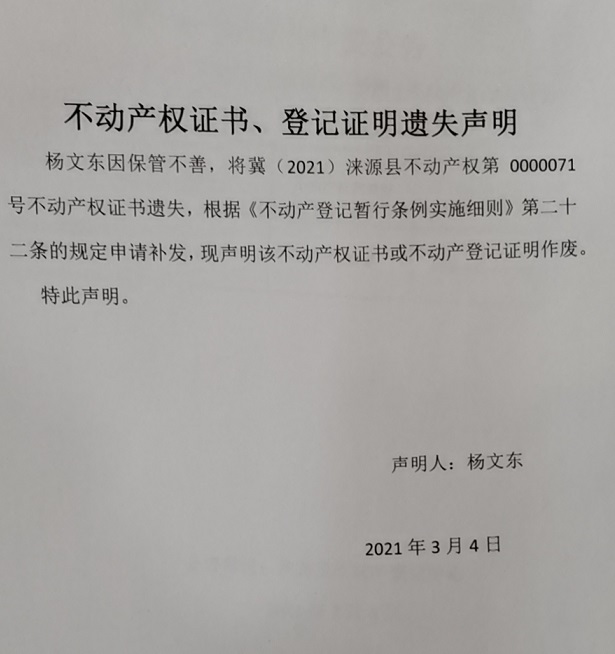 不动产权证书、登记证明遗失声明

杨文东因保管不善，将冀（2021）涞源县不动产权第 0000071 号不动产权证书遗失，根据《不动产登记暂行条例实施细则》第二十二条的规定申请补发，现声明该不动产权证书或不动产登记证明作废。

特此声明。

声明人：杨文东

2021 年 3 月 4 日